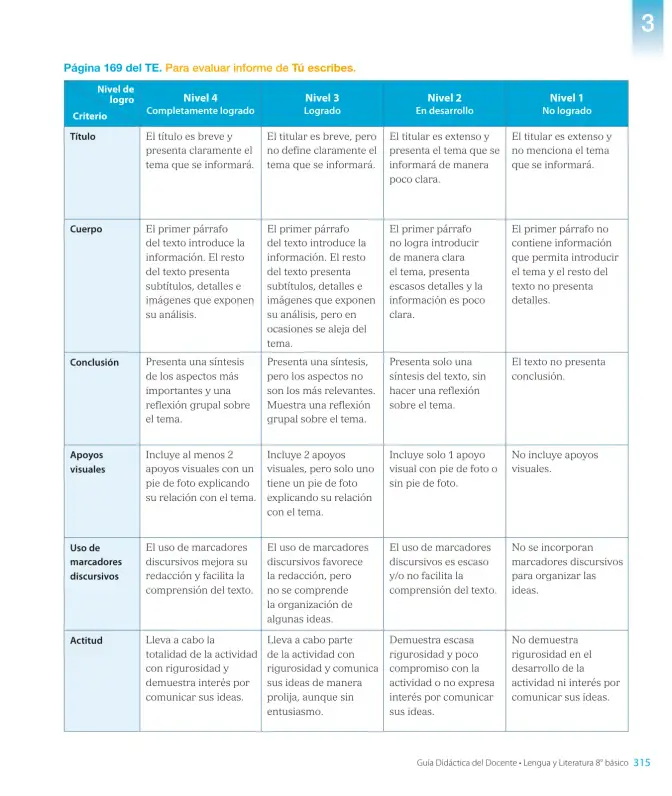 3

Página 169 del TE. Para evaluar informe de Tú escribes.

| Nivel de logro Criterio | Nivel 4 Completamente logrado | Nivel 3 Logrado | Nivel 2 En desarrollo | Nivel 1 No logrado |
|---|---|---|---|---|
| Título | El título es breve y presenta claramente el tema que se informará. | El titular es breve, pero no define claramente el tema que se informará. | El titular es extenso y presenta el tema que se informará de manera poco clara. | El titular es extenso y no menciona el tema que se informará. |
| Cuerpo | El primer párrafo del texto introduce la información. El resto del texto presenta subtítulos, detalles e imágenes que exponen su análisis. | El primer párrafo del texto introduce la información. El resto del texto presenta subtítulos, detalles e imágenes que exponen su análisis, pero en ocasiones se aleja del tema. | El primer párrafo no logra introducir de manera clara el tema, presenta escasos detalles y la información es poco clara. | El primer párrafo no contiene información que permita introducir el tema y el resto del texto no presenta detalles. |
| Conclusión | Presenta una síntesis de los aspectos más importantes y una reflexión grupal sobre el tema. | Presenta una síntesis, pero los aspectos no son los más relevantes. Muestra una reflexión grupal sobre el tema. | Presenta solo una síntesis del texto, sin hacer una reflexión sobre el tema. | El texto no presenta conclusión. |
| Apoyos visuales | Incluye al menos 2 apoyos visuales con un pie de foto explicando su relación con el tema. | Incluye 2 apoyos visuales, pero solo uno tiene un pie de foto explicando su relación con el tema. | Incluye solo 1 apoyo visual con pie de foto o sin pie de foto. | No incluye apoyos visuales. |
| Uso de marcadores discursivos | El uso de marcadores discursivos mejora su redacción y facilita la comprensión del texto. | El uso de marcadores discursivos favorece la redacción, pero no se comprende la organización de algunas ideas. | El uso de marcadores discursivos es escaso y/o no facilita la comprensión del texto. | No se incorporan marcadores discursivos para organizar las ideas. |
| Actitud | Lleva a cabo la totalidad de la actividad con rigurosidad y demuestra interés por comunicar sus ideas. | Lleva a cabo parte de la actividad con rigurosidad y comunica sus ideas de manera prolija, aunque sin entusiasmo. | Demuestra escasa rigurosidad y poco compromiso con la actividad o no expresa interés por comunicar sus ideas. | No demuestra rigurosidad en el desarrollo de la actividad ni interés por comunicar sus ideas. |

Guía Didáctica del Docente • Lengua y Literatura 8º básico 315